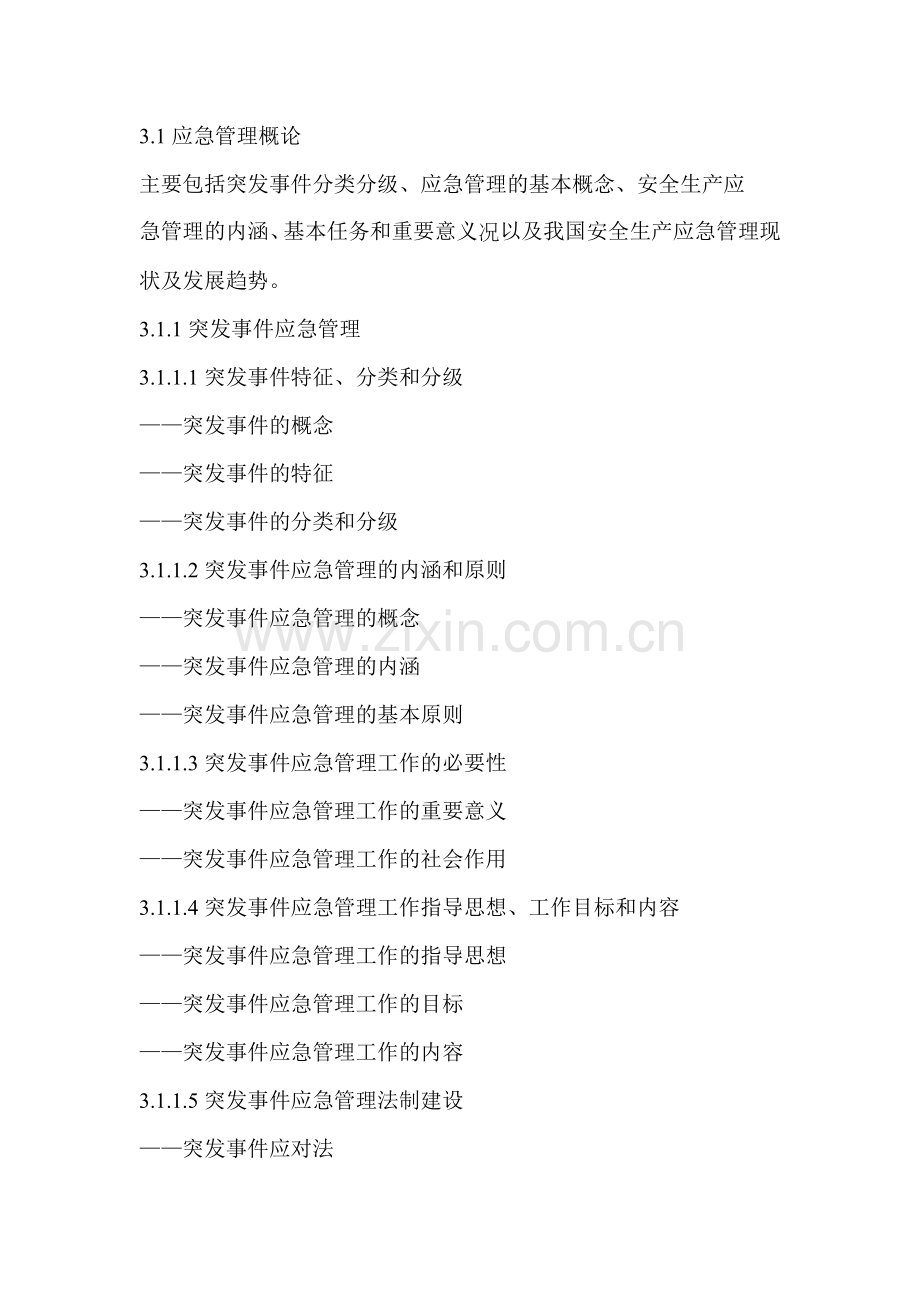 3.1 应急管理概论

主要包括突发事件分类分级、应急管理的基本概念、安全生产应急管理的内涵、基本任务和重要意义况以及我国安全生产应急管理现状及发展趋势。

3.1.1 突发事件应急管理

3.1.1.1 突发事件特征、分类和分级

——突发事件的概念

——突发事件的特征

——突发事件的分类和分级

3.1.1.2 突发事件应急管理的内涵和原则

——突发事件应急管理的概念

——突发事件应急管理的内涵

——突发事件应急管理的基本原则

3.1.1.3 突发事件应急管理工作的必要性

——突发事件应急管理工作的重要意义

——突发事件应急管理工作的社会作用

3.1.1.4 突发事件应急管理工作指导思想、工作目标和内容

——突发事件应急管理工作的指导思想

——突发事件应急管理工作的目标

——突发事件应急管理工作的内容

3.1.1.5 突发事件应急管理法制建设

——突发事件应对法

www.zixin.com.cn